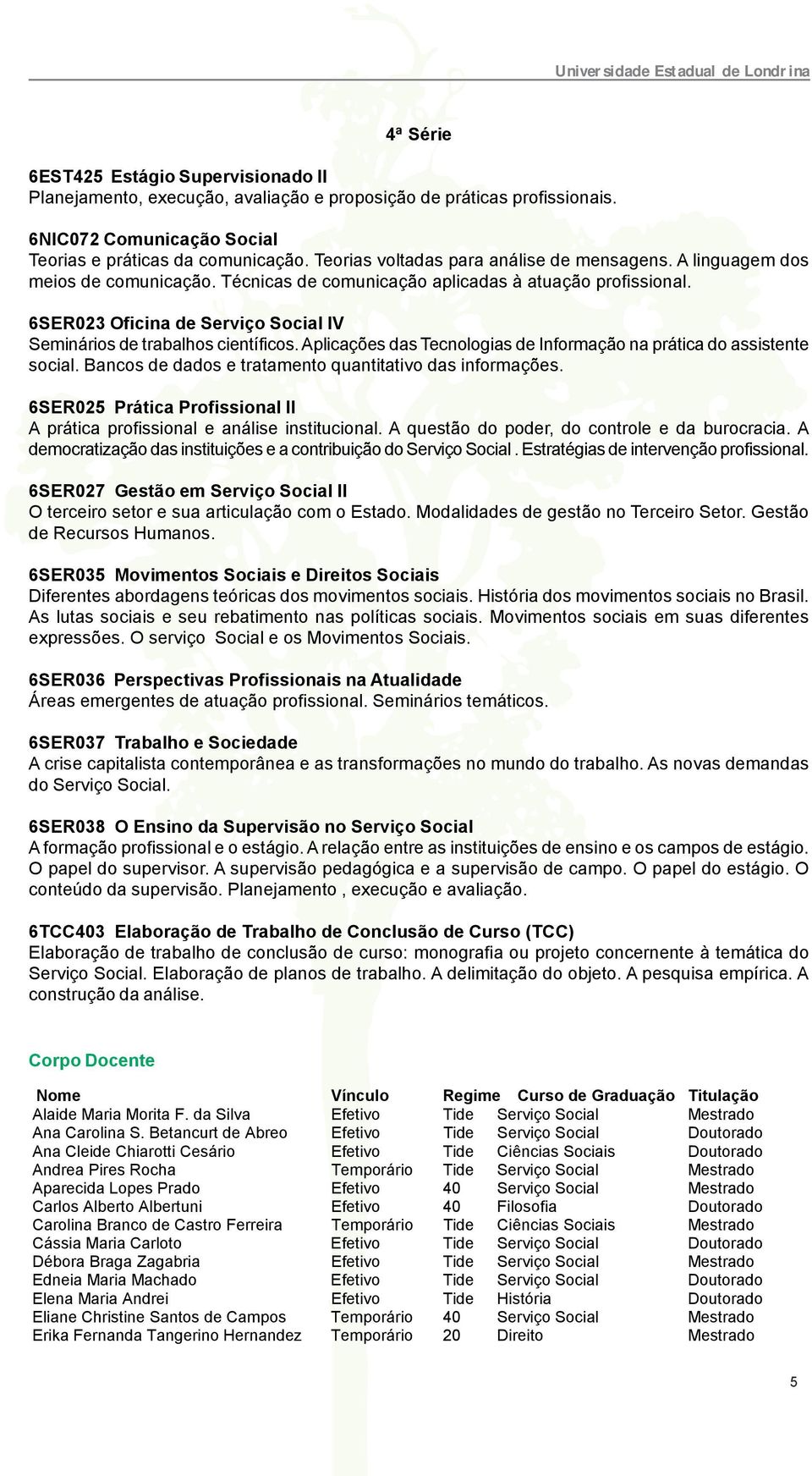 Universidade Estadual de Londrina

4ª Série

6EST425 Estágio Supervisionado II
Planejamento, execução, avaliação e proposição de práticas profissionais.

6NIC072 Comunicação Social
Teorias e práticas da comunicação. Teorias voltadas para análise de mensagens. A linguagem dos meios de comunicação. Técnicas de comunicação aplicadas à atuação profissional.

6SER023 Oficina de Serviço Social IV
Seminários de trabalhos científicos. Aplicações das Tecnologias de Informação na prática do assistente social. Bancos de dados e tratamento quantitativo das informações.

6SER025 Prática Profissional II
A prática profissional e análise institucional. A questão do poder, do controle e da burocracia. A democratização das instituições e a contribuição do Serviço Social . Estratégias de intervenção profissional.

6SER027 Gestão em Serviço Social II
O terceiro setor e sua articulação com o Estado. Modalidades de gestão no Terceiro Setor. Gestão de Recursos Humanos.

6SER035 Movimentos Sociais e Direitos Sociais
Diferentes abordagens teóricas dos movimentos sociais. História dos movimentos sociais no Brasil. As lutas sociais e seu rebatimento nas políticas sociais. Movimentos sociais em suas diferentes expressões. O serviço Social e os Movimentos Sociais.

6SER036 Perspectivas Profissionais na Atualidade
Áreas emergentes de atuação profissional. Seminários temáticos.

6SER037 Trabalho e Sociedade
A crise capitalista contemporânea e as transformações no mundo do trabalho. As novas demandas do Serviço Social.

6SER038 O Ensino da Supervisão no Serviço Social
A formação profissional e o estágio. A relação entre as instituições de ensino e os campos de estágio. O papel do supervisor. A supervisão pedagógica e a supervisão de campo. O papel do estágio. O conteúdo da supervisão. Planejamento , execução e avaliação.

6TCC403 Elaboração de Trabalho de Conclusão de Curso (TCC)
Elaboração de trabalho de conclusão de curso: monografia ou projeto concernente à temática do Serviço Social. Elaboração de planos de trabalho. A delimitação do objeto. A pesquisa empírica. A construção da análise.

Corpo Docente

| Nome | Vínculo | Regime | Curso de Graduação | Titulação |
|---|---|---|---|---|
| Alaide Maria Morita F. da Silva | Efetivo | Tide | Serviço Social | Mestrado |
| Ana Carolina S. Betancurt de Abreo | Efetivo | Tide | Serviço Social | Doutorado |
| Ana Cleide Chiarotti Cesário | Efetivo | Tide | Ciências Sociais | Doutorado |
| Andrea Pires Rocha | Temporário | Tide | Serviço Social | Mestrado |
| Aparecida Lopes Prado | Efetivo | 40 | Serviço Social | Mestrado |
| Carlos Alberto Albertuni | Efetivo | 40 | Filosofia | Doutorado |
| Carolina Branco de Castro Ferreira | Temporário | Tide | Ciências Sociais | Mestrado |
| Cássia Maria Carloto | Efetivo | Tide | Serviço Social | Doutorado |
| Débora Braga Zagabria | Efetivo | Tide | Serviço Social | Mestrado |
| Edneia Maria Machado | Efetivo | Tide | Serviço Social | Doutorado |
| Elena Maria Andrei | Efetivo | Tide | História | Doutorado |
| Eliane Christine Santos de Campos | Temporário | 40 | Serviço Social | Mestrado |
| Erika Fernanda Tangerino Hernandez | Temporário | 20 | Direito | Mestrado |

5